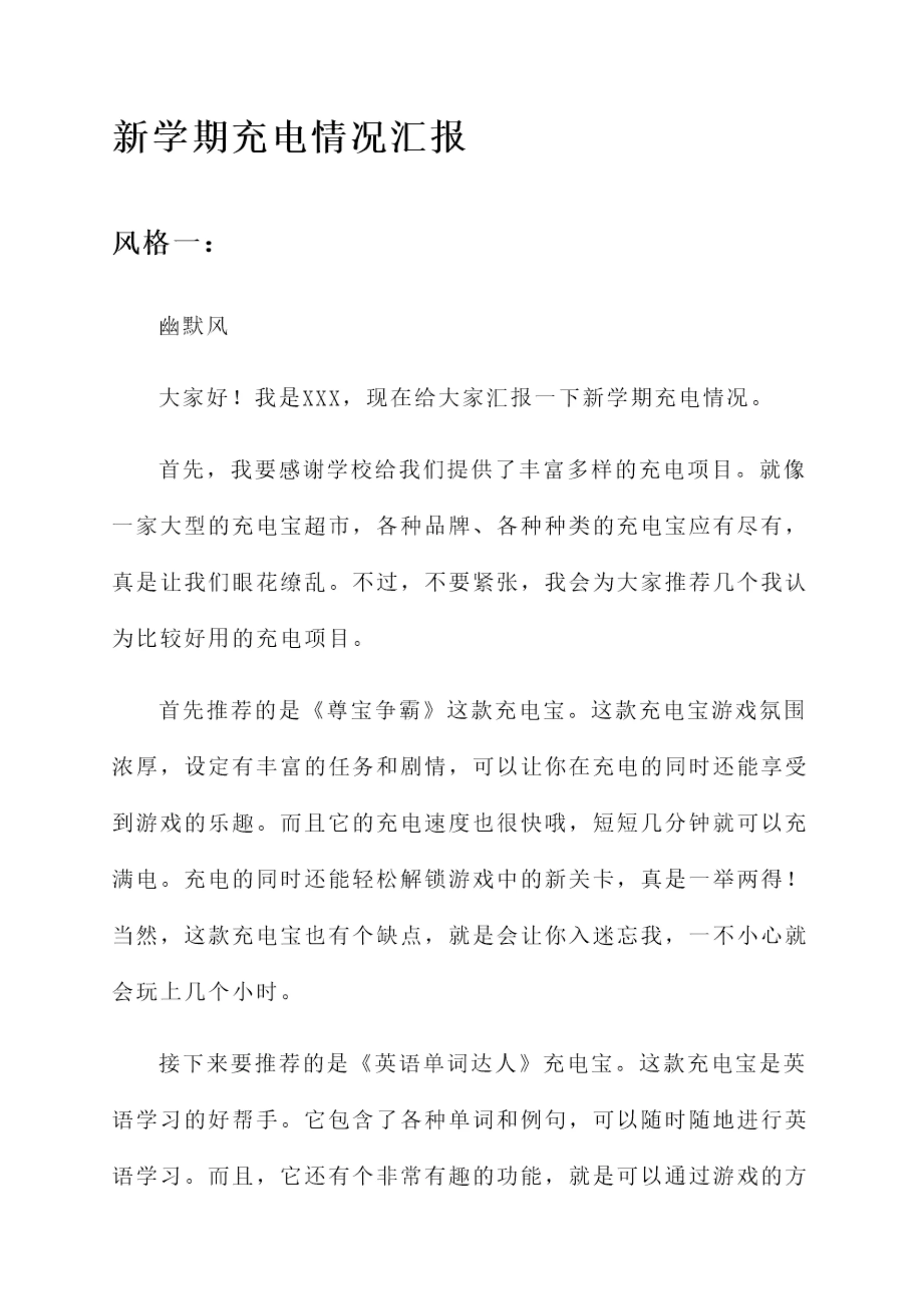 新学期充电情况汇报

风格一：

幽默风

大家好！我是XXX，现在给大家汇报一下新学期充电情况。

首先，我要感谢学校给我们提供了丰富多样的充电项目。就像一家大型的充电宝超市，各种品牌、各种种类的充电宝应有尽有，真是让我们眼花缭乱。不过，不要紧张，我会为大家推荐几个我认为比较好用的充电项目。

首先推荐的是《尊宝争霸》这款充电宝。这款充电宝游戏氛围浓厚，设定有丰富的任务和剧情，可以让你在充电的同时还能享受到游戏的乐趣。而且它的充电速度也很快哦，短短几分钟就可以充满电。充电的同时还能轻松解锁游戏中的新关卡，真是一举两得！当然，这款充电宝也有个缺点，就是会让你入迷忘我，一不小心就会玩上几个小时。

接下来要推荐的是《英语单词达人》充电宝。这款充电宝是英语学习的好帮手。它包含了各种单词和例句，可以随时随地进行英语学习。而且，它还有个非常有趣的功能，就是可以通过游戏的方